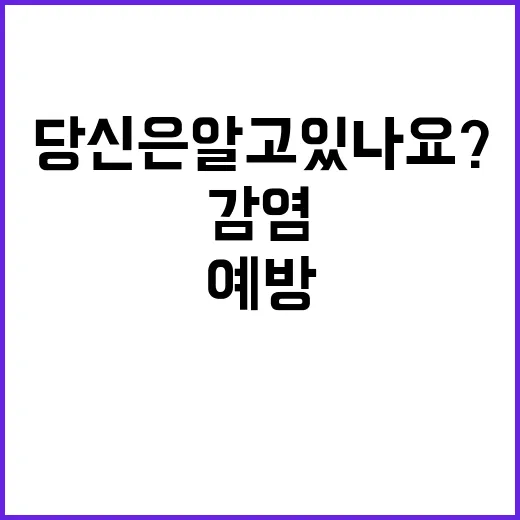 당신은알고있나요?
감염
예방